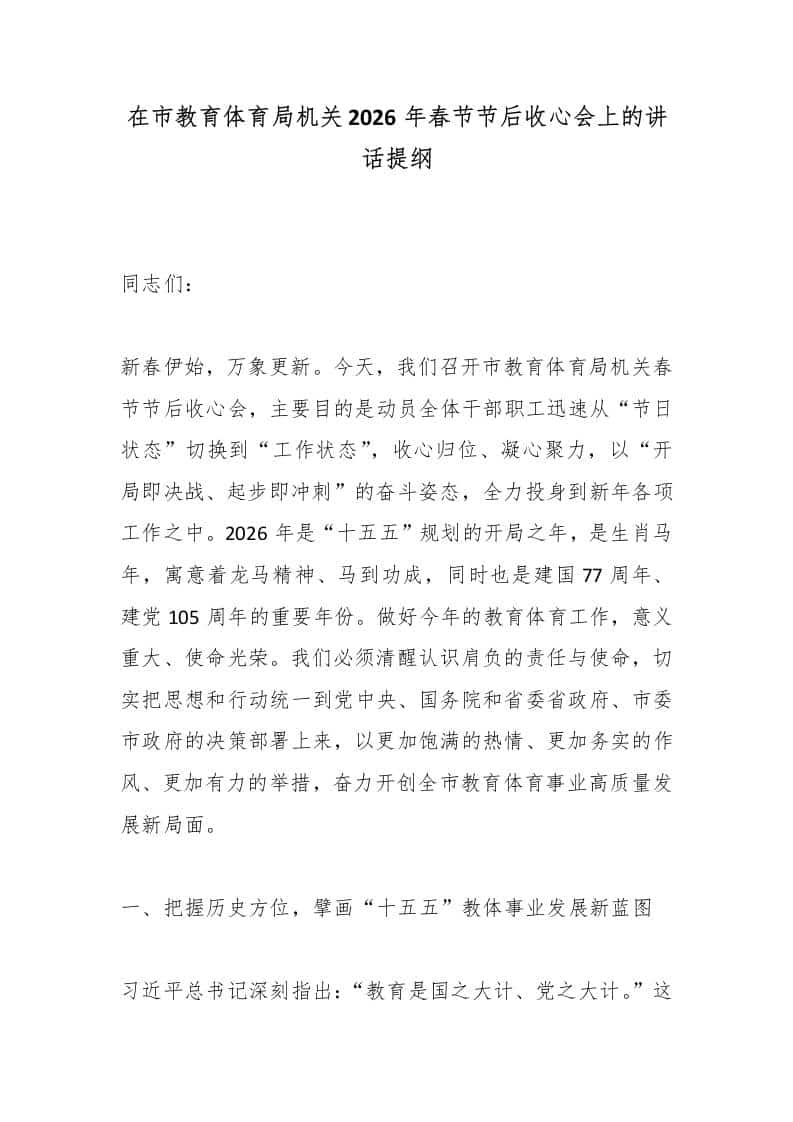 在市教育体育局机关2026年春节节后收心会上的讲话提纲

同志们：

新春伊始，万象更新。今天，我们召开市教育体育局机关春节节后收心会，主要目的是动员全体干部职工迅速从“节日状态”切换到“工作状态”，收心归位、凝心聚力，以“开局即决战、起步即冲刺”的奋斗姿态，全力投身到新年各项工作之中。2026年是“十五五”规划的开局之年，是生肖马年，寓意着龙马精神、马到功成，同时也是建国77周年、建党105周年的重要年份。做好今年的教育体育工作，意义重大、使命光荣。我们必须清醒认识肩负的责任与使命，切实把思想和行动统一到党中央、国务院和省委省政府、市委市政府的决策部署上来，以更加饱满的热情、更加务实的作风、更加有力的举措，奋力开创全市教育体育事业高质量发展新局面。

一、把握历史方位，擘画“十五五”教体事业发展新蓝图

习近平总书记深刻指出：“教育是国之大计、党之大计。”这